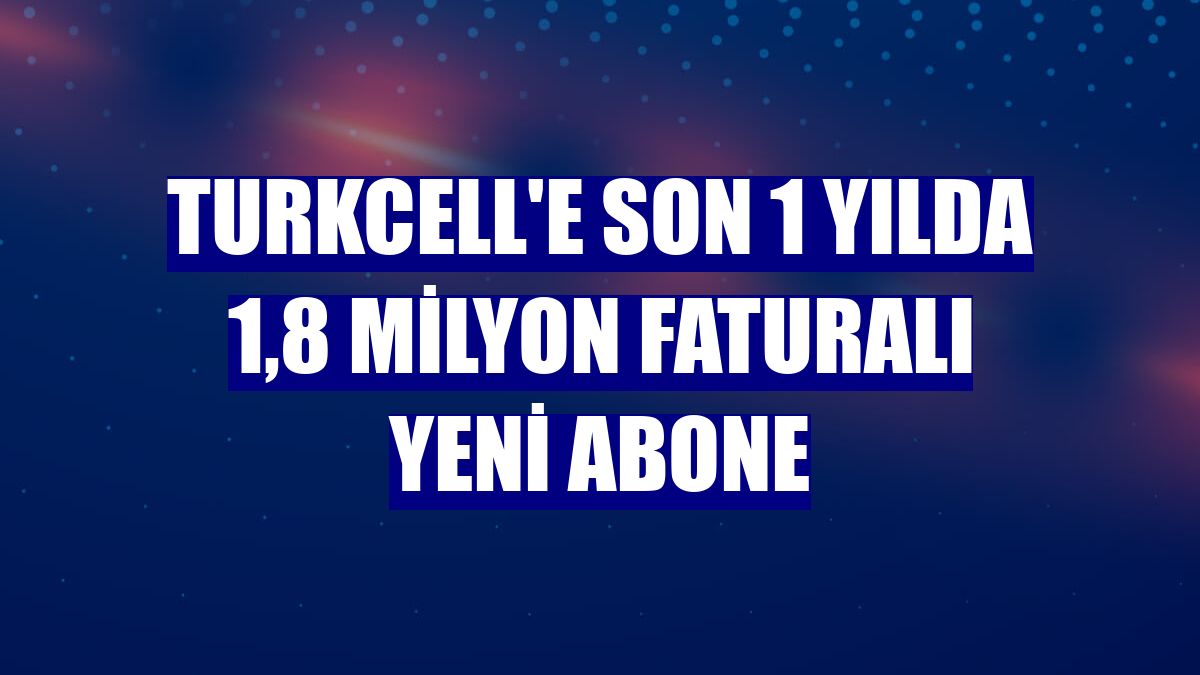 TURKCELL'E SON 1 YILDA 1,8 MİLYON FATURALI YENİ ABONE